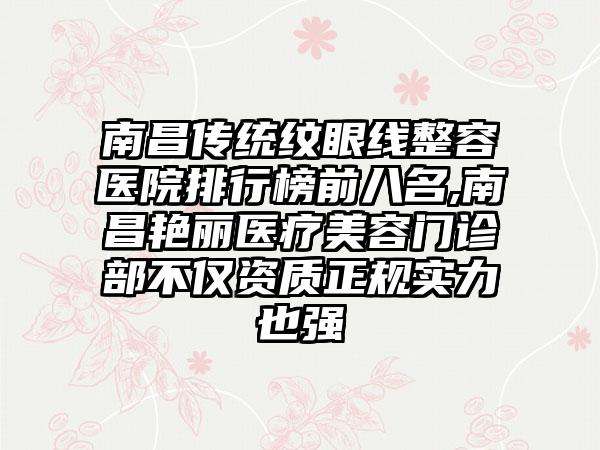 南昌传统纹眼线整容医院排行榜前八名,南昌艳丽医疗美容门诊部不仅资质正规实力也强